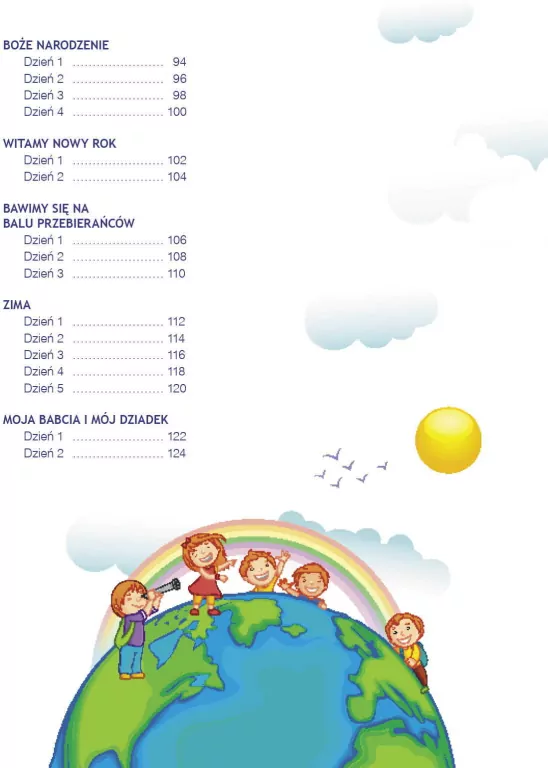 BOŻE NARODZENIE
Dzień 1 94
Dzień 2 96
Dzień 3 98
Dzień 4 100

WITAMY NOWY ROK
Dzień 1 102
Dzień 2 104

BAWIMY SIĘ NA
BALU PRZEBIERAŃCÓW
Dzień 1 106
Dzień 2 108
Dzień 3 110

ZIMA
Dzień 1 112
Dzień 2 114
Dzień 3 116
Dzień 4 118
Dzień 5 120

MOJA BABCIA I MÓJ DZIADEK
Dzień 1 122
Dzień 2 124